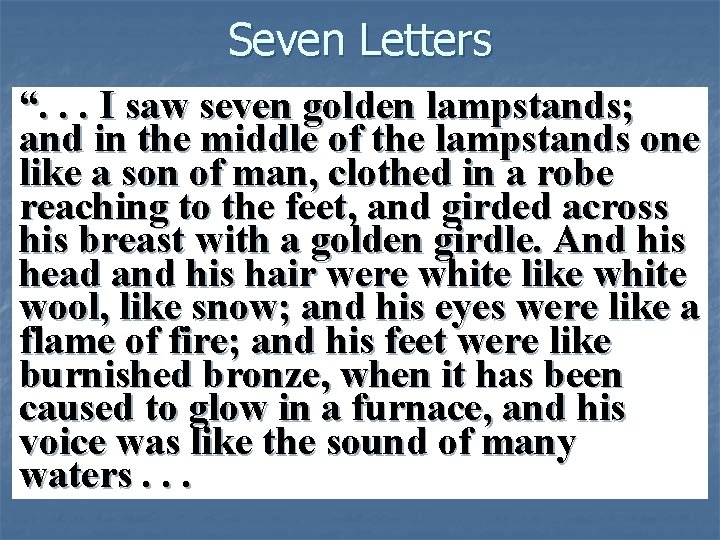 Seven Letters

“. . . I saw seven golden lampstands; and in the middle of the lampstands one like a son of man, clothed in a robe reaching to the feet, and girded across his breast with a golden girdle. And his head and his hair were white like white wool, like snow; and his eyes were like a flame of fire; and his feet were like burnished bronze, when it has been caused to glow in a furnace, and his voice was like the sound of many waters . . .